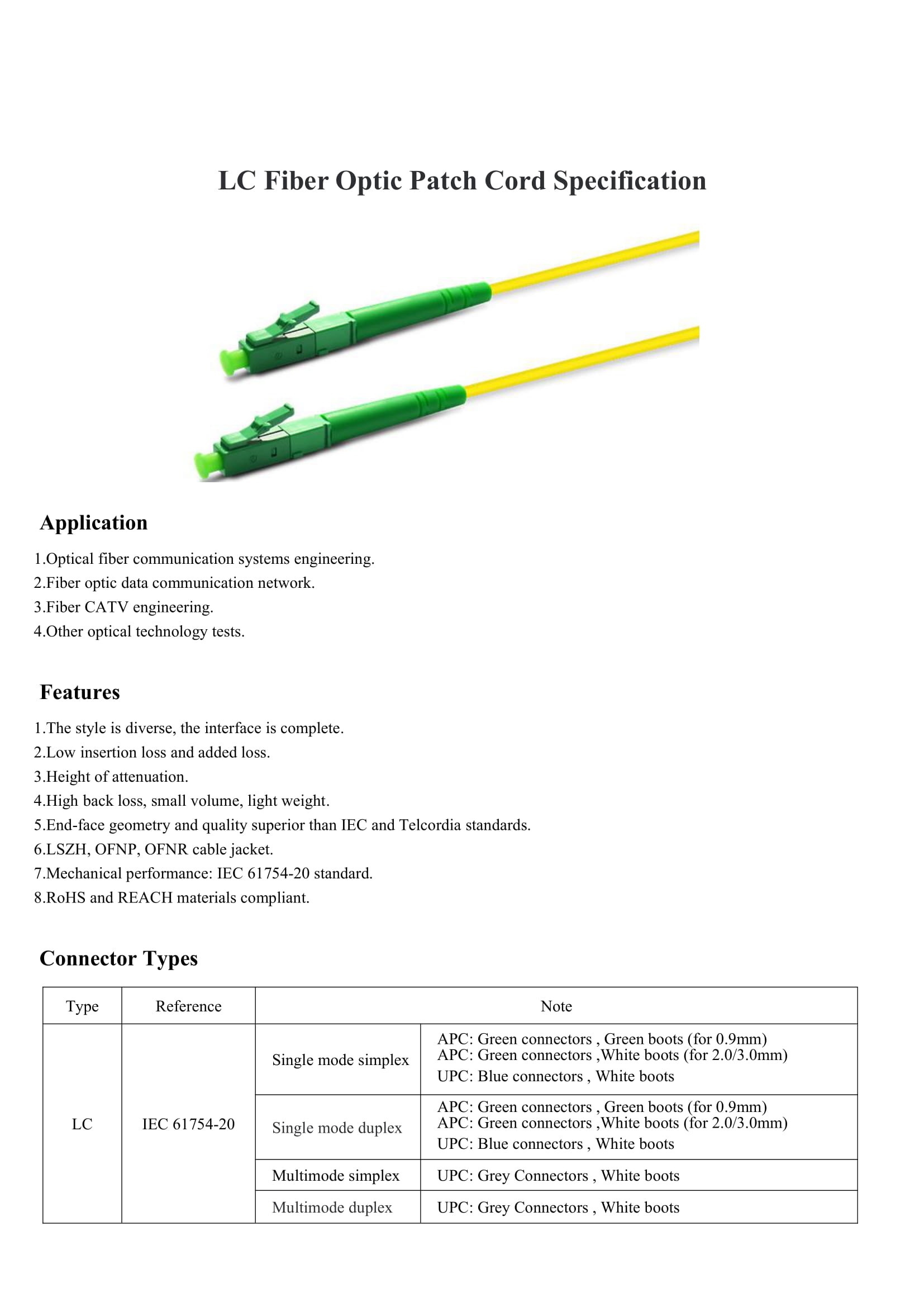 LC Fiber Optic Patch Cord Specification

Application

1.Optical fiber communication systems engineering.
2.Fiber optic data communication network.
3.Fiber CATV engineering.
4.Other optical technology tests.

Features

1.The style is diverse, the interface is complete.
2.Low insertion loss and added loss.
3.Height of attenuation.
4.High back loss, small volume, light weight.
5.End-face geometry and quality superior than IEC and Telcordia standards.
6.LSZH, OFNP, OFNR cable jacket.
7.Mechanical performance: IEC 61754-20 standard.
8.RoHS and REACH materials compliant.

Connector Types

| Type | Reference | Note | |
|---|---|---|---|
| LC | IEC 61754-20 | Single mode simplex | APC: Green connectors , Green boots (for 0.9mm) APC: Green connectors ,White boots (for 2.0/3.0mm) UPC: Blue connectors , White boots |
| | | Single mode duplex | APC: Green connectors , Green boots (for 0.9mm) APC: Green connectors ,White boots (for 2.0/3.0mm) UPC: Blue connectors , White boots |
| | | Multimode simplex | UPC: Grey Connectors , White boots |
| | | Multimode duplex | UPC: Grey Connectors , White boots |